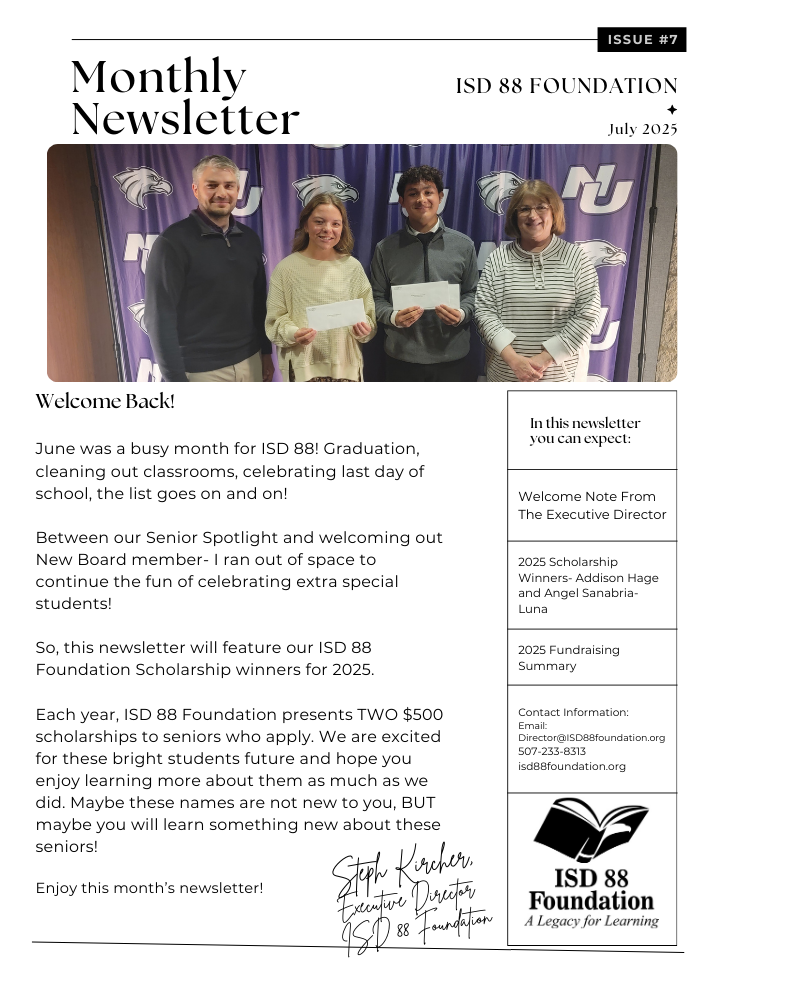 ISSUE #7

Monthly Newsletter

ISD 88 FOUNDATION
July 2025

NU

Welcome Back!

June was a busy month for ISD 88! Graduation, cleaning out classrooms, celebrating last day of school, the list goes on and on!

Between our Senior Spotlight and welcoming out New Board member- I ran out of space to continue the fun of celebrating extra special students!

So, this newsletter will feature our ISD 88 Foundation Scholarship winners for 2025.

Each year, ISD 88 Foundation presents TWO $500 scholarships to seniors who apply. We are excited for these bright students future and hope you enjoy learning more about them as much as we did. Maybe these names are not new to you, BUT maybe you will learn something new about these seniors!

Enjoy this month's newsletter!

Steph Kircher,
Executive Director
ISD 88 Foundation

In this newsletter you can expect:

Welcome Note From The Executive Director

2025 Scholarship Winners- Addison Hage and Angel Sanabria-Luna

2025 Fundraising Summary

Contact Information:
Email:
Director@ISD88foundation.org
507-233-8313
isd88foundation.org

ISD 88 Foundation
A Legacy for Learning